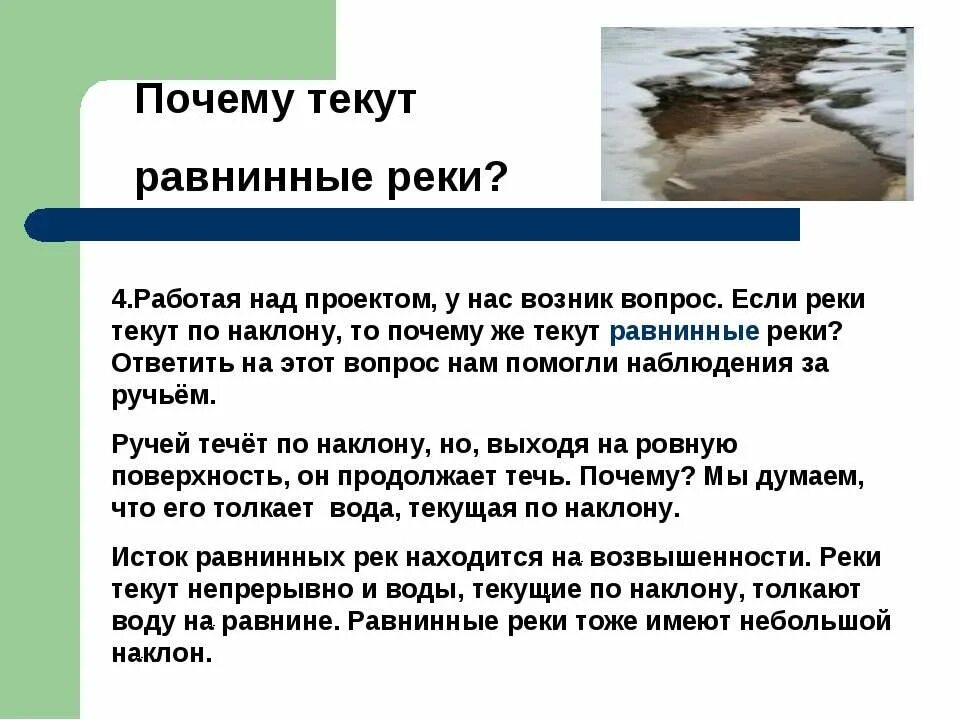 Почему текут

равнинные реки?

4.Работая над проектом, у нас возник вопрос. Если реки текут по наклону, то почему же текут равнинные реки? Ответить на этот вопрос нам помогли наблюдения за ручьём.

Ручей течёт по наклону, но, выходя на ровную поверхность, он продолжает течь. Почему? Мы думаем, что его толкает вода, текущая по наклону.

Исток равнинных рек находится на возвышенности. Реки текут непрерывно и воды, текущие по наклону, толкают воду на равнине. Равнинные реки тоже имеют небольшой наклон.